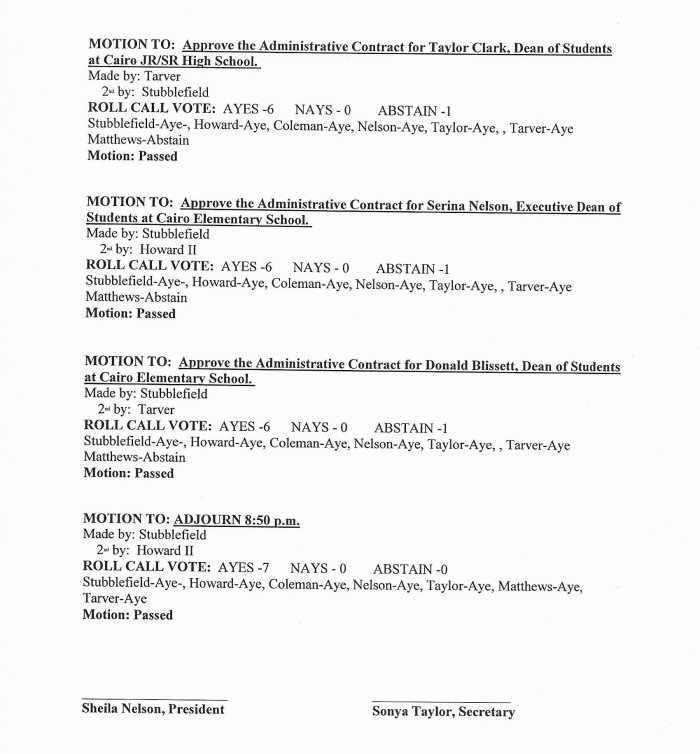 MOTION TO: Approve the Administrative Contract for Taylor Clark, Dean of Students at Cairo JR/SR High School.
Made by: Tarver
2nd by: Stubblefield
ROLL CALL VOTE: AYES -6 NAYS - 0 ABSTAIN -1
Stubblefield-Aye-, Howard-Aye, Coleman-Aye, Nelson-Aye, Taylor-Aye, , Tarver-Aye Matthews-Abstain
Motion: Passed

MOTION TO: Approve the Administrative Contract for Serina Nelson, Executive Dean of Students at Cairo Elementary School.
Made by: Stubblefield
2nd by: Howard II
ROLL CALL VOTE: AYES -6 NAYS - 0 ABSTAIN -1
Stubblefield-Aye-, Howard-Aye, Coleman-Aye, Nelson-Aye, Taylor-Aye, , Tarver-Aye Matthews-Abstain
Motion: Passed

MOTION TO: Approve the Administrative Contract for Donald Blissett, Dean of Students at Cairo Elementary School.
Made by: Stubblefield
2nd by: Tarver
ROLL CALL VOTE: AYES -6 NAYS - 0 ABSTAIN -1
Stubblefield-Aye-, Howard-Aye, Coleman-Aye, Nelson-Aye, Taylor-Aye, , Tarver-Aye Matthews-Abstain
Motion: Passed

MOTION TO: ADJOURN 8:50 p.m.
Made by: Stubblefield
2nd by: Howard II
ROLL CALL VOTE: AYES -7 NAYS - 0 ABSTAIN -0
Stubblefield-Aye-, Howard-Aye, Coleman-Aye, Nelson-Aye, Taylor-Aye, Matthews-Aye, Tarver-Aye
Motion: Passed

Sheila Nelson, President

Sonya Taylor, Secretary